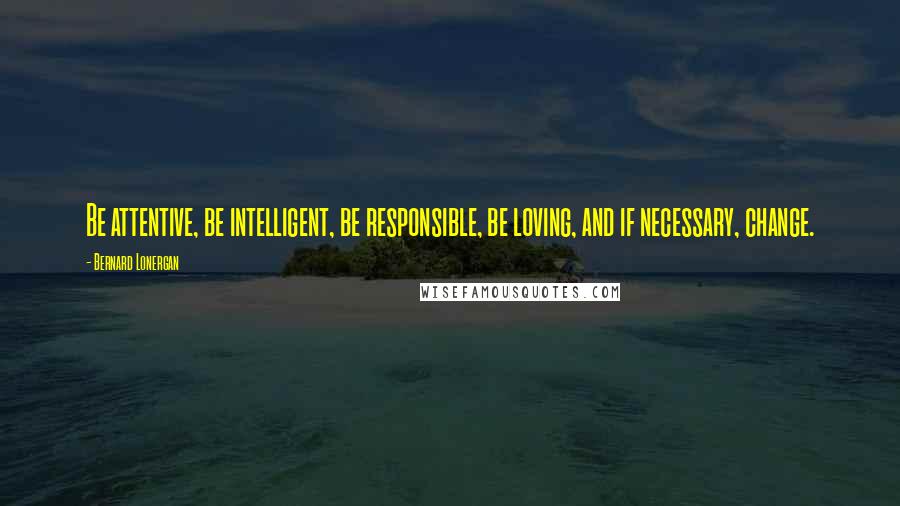 Be attentive, be intelligent, be responsible, be loving, and if necessary, change.

- Bernard Lonergan

WISEFAMOUSQUOTES.COM